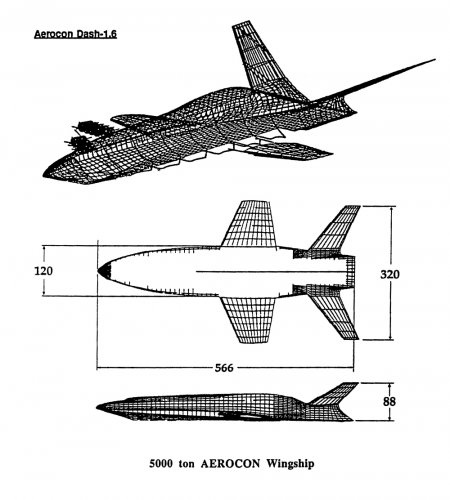 Aerocon Dash-1.6

120

320

566

88

5000 ton AEROCON Wingship